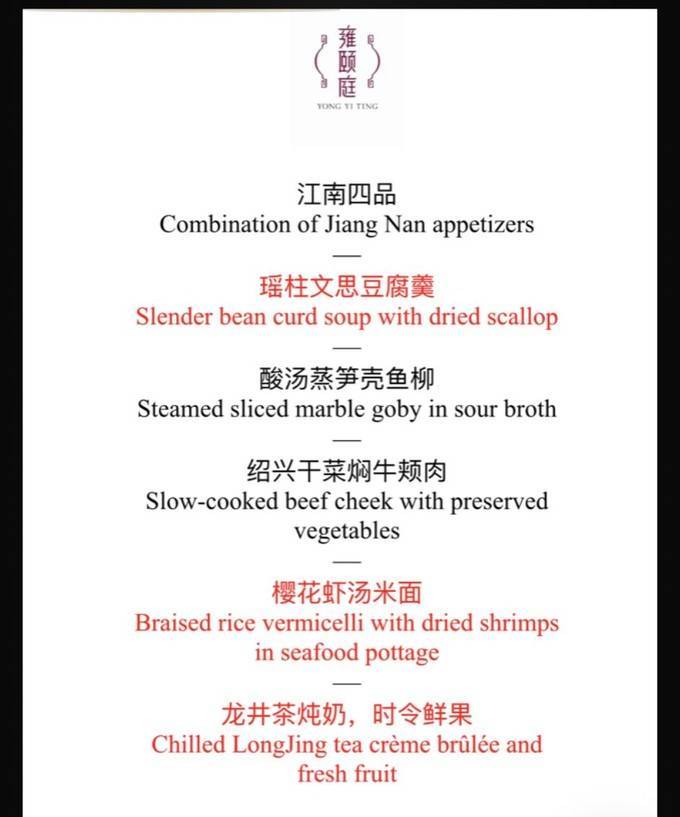 雍颐庭
YONG YI TING

江南四品
Combination of Jiang Nan appetizers
—
瑶柱文思豆腐羹
Slender bean curd soup with dried scallop
—
酸汤蒸笋壳鱼柳
Steamed sliced marble goby in sour broth
—
绍兴干菜焖牛颊肉
Slow-cooked beef cheek with preserved vegetables
—
樱花虾汤米面
Braised rice vermicelli with dried shrimps in seafood pottage
—
龙井茶炖奶，时令鲜果
Chilled LongJing tea crème brûlée and fresh fruit